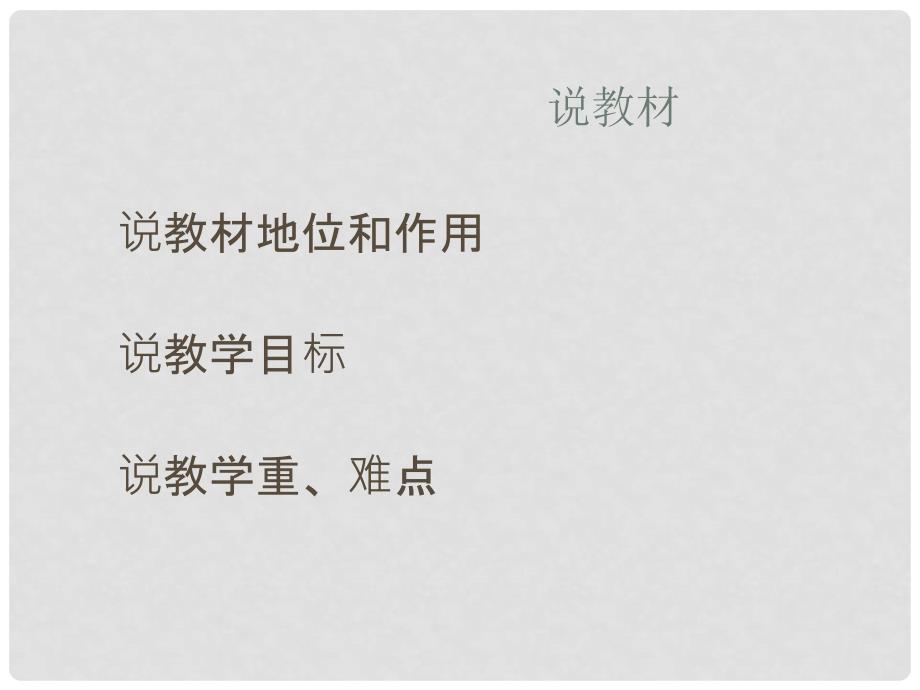 说教材

说教材地位和作用

说教学目标

说教学重、难点